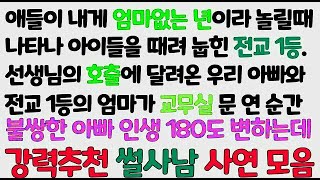 애들이 내게 엄마없는 년이라 놀릴때 나타나 아이들을 때려 눕힌 전교 1등. 선생님의 호출에 달려온 우리 아빠와 전교 1등의 엄마가 교무실 문 연 순간 불쌍한 아빠 인생 180도 변하는데

강력추천 썰사남 사연 모음